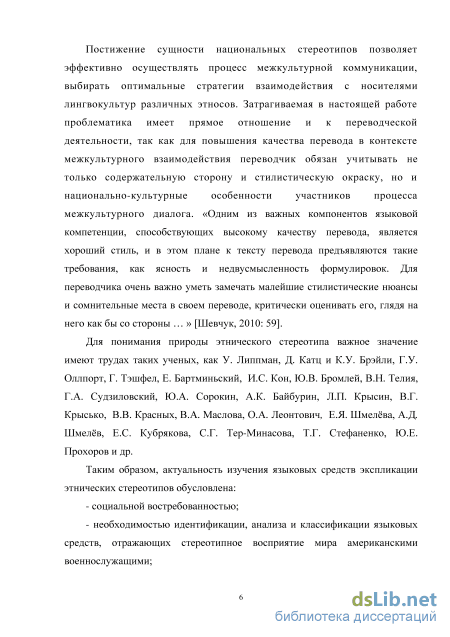 Постижение сущности национальных стереотипов позволяет эффективно осуществлять процесс межкультурной коммуникации, выбирать оптимальные стратегии взаимодействия с носителями лингвокультур различных этносов. Затрагиваемая в настоящей работе проблематика имеет прямое отношение и к переводческой деятельности, так как для повышения качества перевода в контексте межкультурного взаимодействия переводчик обязан учитывать не только содержательную сторону и стилистическую окраску, но и национально-культурные особенности участников процесса межкультурного диалога. «Одним из важных компонентов языковой компетенции, способствующих высокому качеству перевода, является хороший стиль, и в этом плане к тексту перевода предъявляются такие требования, как ясность и недвусмысленность формулировок. Для переводчика очень важно уметь замечать малейшие стилистические нюансы и сомнительные места в своем переводе, критически оценивать его, глядя на него как бы со стороны … » [Шевчук, 2010: 59].

Для понимания природы этнического стереотипа важное значение имеют трудах таких ученых, как У. Липпман, Д. Катц и К.У. Брэйли, Г.У. Оллпорт, Г. Тэшфел, Е. Бартминьский, И.С. Кон, Ю.В. Бромлей, В.Н. Телия, Г.А. Судзиловский, Ю.А. Сорокин, А.К. Байбурин, Л.П. Крысин, В.Г. Крысько, В.В. Красных, В.А. Маслова, О.А. Леонтович, Е.Я. Шмелёва, А.Д. Шмелёв, Е.С. Кубрякова, С.Г. Тер-Минасова, Т.Г. Стефаненко, Ю.Е. Прохоров и др.

Таким образом, актуальность изучения языковых средств экспликации этнических стереотипов обусловлена:

- социальной востребованностью;

- необходимостью идентификации, анализа и классификации языковых средств, отражающих стереотипное восприятие мира американскими военнослужащими;

6

dsLib.net
библиотека диссертаций